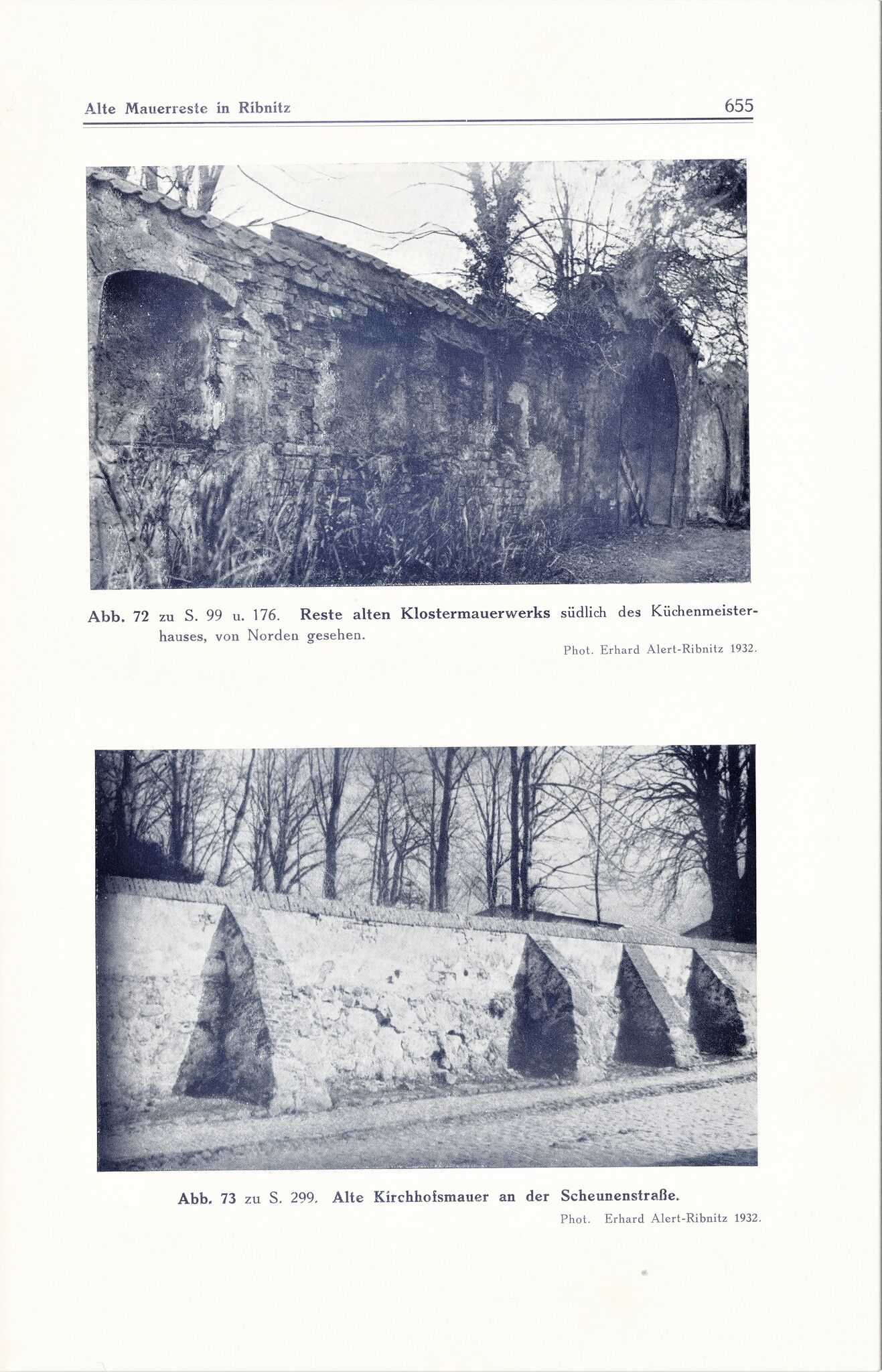 Alte Mauerreste in Ribnitz 655

Abb. 72 zu S. 99 u. 176. Reste alten Klostermauerwerks südlich des Küchenmeisterhauses, von Norden gesehen.

Phot. Erhard Alert-Ribnitz 1932.

Abb. 73 zu S. 299. Alte Kirchhofsmauer an der Scheunenstraße.

Phot. Erhard Alert-Ribnitz 1932.